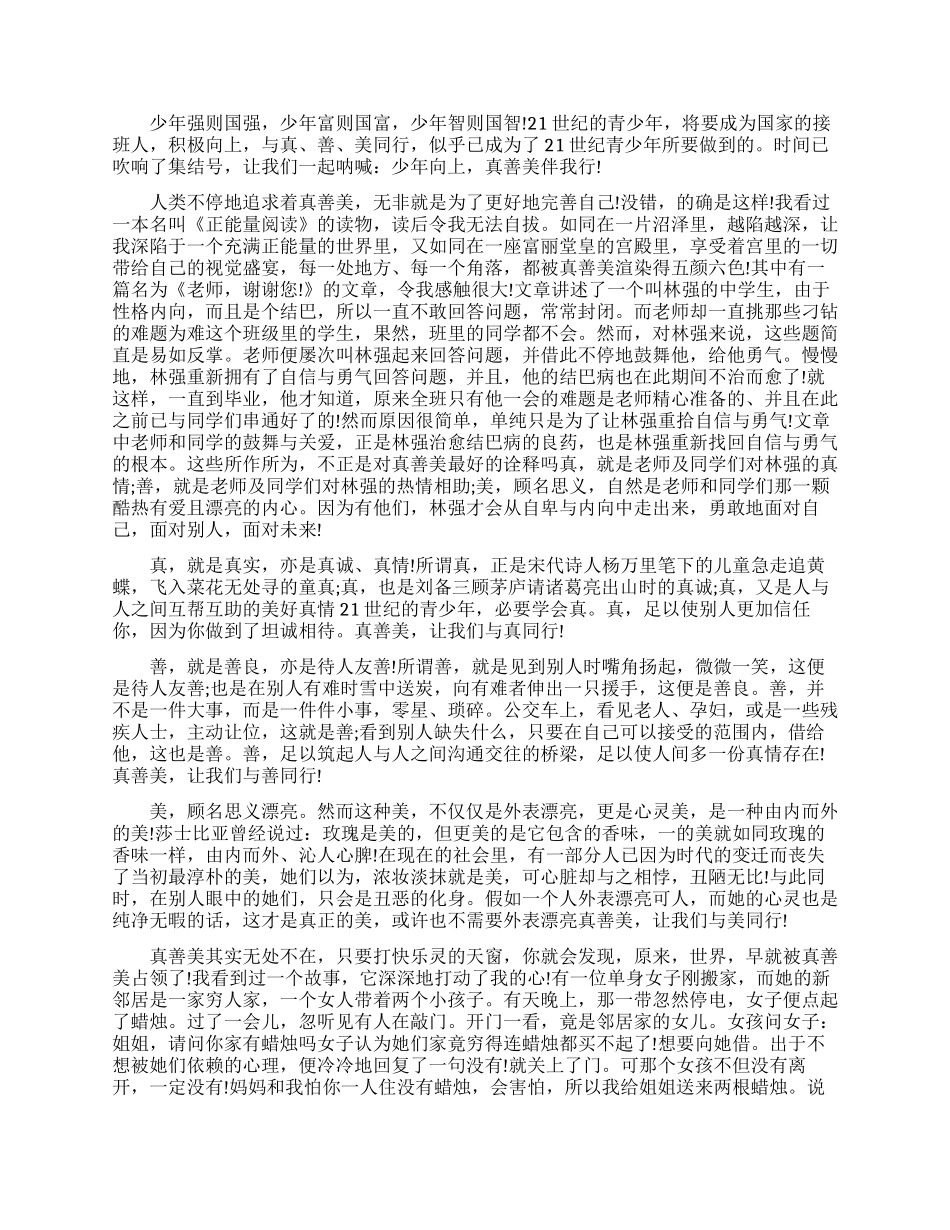 少年强则国强，少年富则国富，少年智则国智!21世纪的青少年，将要成为国家的接班人，积极向上，与真、善、美同行，似乎已成为了21世纪青少年所要做到的。时间已吹响了集结号，让我们一起呐喊：少年向上，真善美伴我行!

人类不停地追求着真善美，无非就是为了更好地完善自己!没错，的确是这样!我看过一本名叫《正能量阅读》的读物，读后令我无法自拔。如同在一片沼泽里，越陷越深，让我深陷于一个充满正能量的世界里，又如同在一座富丽堂皇的宫殿里，享受着宫里的一切带给自己的视觉盛宴，每一处地方、每一个角落，都被真善美渲染得五颜六色!其中有一篇名为《老师，谢谢您!》的文章，令我感触很大!文章讲述了一个叫林强的中学生，由于性格内向，而且是个结巴，所以一直不敢回答问题，常常封闭。而老师却一直挑那些刁钻的难题为难这个班级里的学生，果然，班里的同学都不会。然而，对林强来说，这些题简直是易如反掌。老师便屡次叫林强起来回答问题，并借此不停地鼓舞他，给他勇气。慢慢地，林强重新拥有了自信与勇气回答问题，并且，他的结巴病也在此期间不治而愈了!就这样，一直到毕业，他才知道，原来全班只有他一会的难题是老师精心准备的、并且在此之前已与同学们串通好了的!然而原因很简单，单纯只是为了让林强重拾自信与勇气!文章中老师和同学的鼓舞与关爱，正是林强治愈结巴病的良药，也是林强重新找回自信与勇气的根本。这些所作所为，不正是对真善美最好的诠释吗真，就是老师及同学们对林强的真情;善，就是老师及同学们对林强的热情相助;美，顾名思义，自然是老师和同学们那一颗酷热有爱且漂亮的内心。因为有他们，林强才会从自卑与内向中走出来，勇敢地面对自己，面对别人，面对未来!

真，就是真实，亦是真诚、真情!所谓真，正是宋代诗人杨万里笔下的儿童急走追黄蝶，飞入菜花无处寻的童真;真，也是刘备三顾茅庐请诸葛亮出山时的真诚;真，又是人与人之间互帮互助的美好真情21世纪的青少年，必要学会真。真，足以使别人更加信任你，因为你做到了坦诚相待。真善美，让我们与真同行!

善，就是善良，亦是待人友善!所谓善，就是见到别人时嘴角扬起，微微一笑，这便是待人友善;也是在别人有难时雪中送炭，向有难者伸出一只援手，这便是善良。善，并不是一件大事，而是一件件小事，零星、琐碎。公交车上，看见老人、孕妇，或是一些残疾人士，主动让位，这就是善;看到别人缺失什么，只要在自己可以接受的范围内，借给他，这也是善。善，足以筑起人与人之间沟通交往的桥梁，足以使人间多一份真情存在!真善美，让我们与善同行!

美，顾名思义漂亮。然而这种美，不仅仅是外表漂亮，更是心灵美，是一种由内而外的美!莎士比亚曾经说过：玫瑰是美的，但更美的是它包含的香味，一的美就如同玫瑰的香味一样，由内而外、沁人心脾!在现在的社会里，有一部分人已因为时代的变迁而丧失了当初最淳朴的美，她们以为，浓妆淡抹就是美，可心脏却与之相悖，丑陋无比!与此同时，在别人眼中的她们，只会是丑恶的化身。假如一个人外表漂亮可人，而她的心灵也是纯净无暇的话，这才是真正的美，或许也不需要外表漂亮真善美，让我们与美同行!

真善美其实无处不在，只要打快乐灵的天窗，你就会发现，原来，世界，早就被真善美占领了!我看到过一个故事，它深深地打动了我的心!有一位单身女子刚搬家，而她的新邻居是一家穷人家，一个女人带着两个小孩子。有天晚上，那一带忽然停电，女子便点起了蜡烛。过了一会儿，忽听见有人在敲门。开门一看，竟是邻居家的女儿。女孩问女子：姐姐，请问你家有蜡烛吗女子认为她们家竟穷得连蜡烛都买不起了!想要向她借。出于不想被她们依赖的心理，便冷冷地回复了一句没有!就关上了门。可那个女孩不但没有离开，一定没有!妈妈和我怕你一人住没有蜡烛，会害怕，所以我给姐姐送来两根蜡烛。说